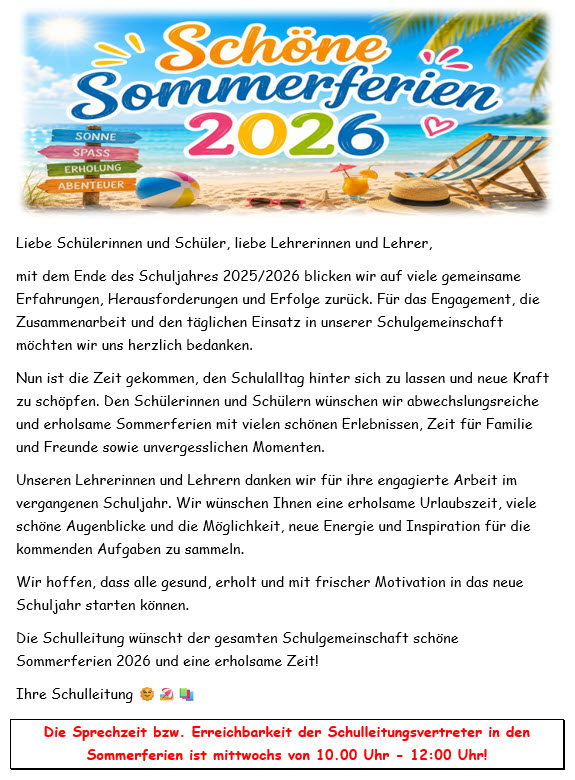 Schöne Sommerferien 2026

SONNE
SPASS
ERHOLUNG
ABENTEUER

Liebe Schülerinnen und Schüler, liebe Lehrerinnen und Lehrer,

mit dem Ende des Schuljahres 2025/2026 blicken wir auf viele gemeinsame Erfahrungen, Herausforderungen und Erfolge zurück. Für das Engagement, die Zusammenarbeit und den täglichen Einsatz in unserer Schulgemeinschaft möchten wir uns herzlich bedanken.

Nun ist die Zeit gekommen, den Schulalltag hinter sich zu lassen und neue Kraft zu schöpfen. Den Schülerinnen und Schülern wünschen wir abwechslungsreiche und erholsame Sommerferien mit vielen schönen Erlebnissen, Zeit für Familie und Freunde sowie unvergesslichen Momenten.

Unseren Lehrerinnen und Lehrern danken wir für ihre engagierte Arbeit im vergangenen Schuljahr. Wir wünschen Ihnen eine erholsame Urlaubszeit, viele schöne Augenblicke und die Möglichkeit, neue Energie und Inspiration für die kommenden Aufgaben zu sammeln.

Wir hoffen, dass alle gesund, erholt und mit frischer Motivation in das neue Schuljahr starten können.

Die Schulleitung wünscht der gesamten Schulgemeinschaft schöne Sommerferien 2026 und eine erholsame Zeit!

Ihre Schulleitung 🌞 🏖️ 📚

Die Sprechzeit bzw. Erreichbarkeit der Schulleitungsvertreter in den Sommerferien ist mittwochs von 10.00 Uhr - 12:00 Uhr!